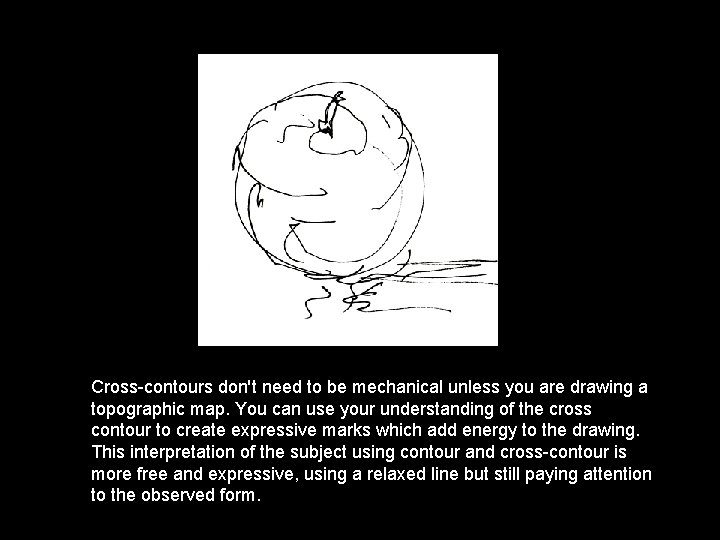 Cross-contours don't need to be mechanical unless you are drawing a topographic map. You can use your understanding of the cross contour to create expressive marks which add energy to the drawing. This interpretation of the subject using contour and cross-contour is more free and expressive, using a relaxed line but still paying attention to the observed form.